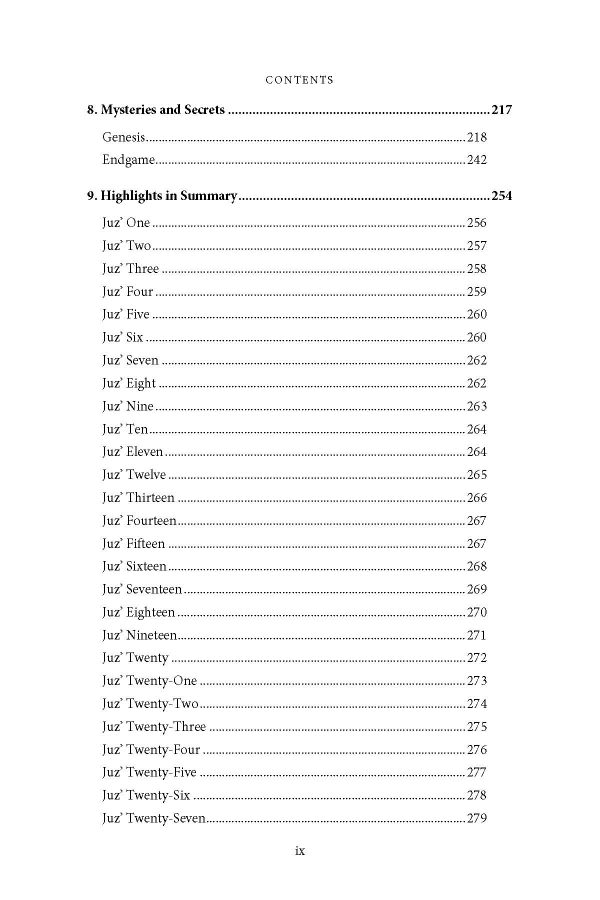 CONTENTS

8. Mysteries and Secrets 217

Genesis 218
Endgame 242

9. Highlights in Summary 254

Juz' One 256
Juz' Two 257
Juz' Three 258
Juz' Four 259
Juz' Five 260
Juz' Six 260
Juz' Seven 262
Juz' Eight 262
Juz' Nine 263
Juz' Ten 264
Juz' Eleven 264
Juz' Twelve 265
Juz' Thirteen 266
Juz' Fourteen 267
Juz' Fifteen 267
Juz' Sixteen 268
Juz' Seventeen 269
Juz' Eighteen 270
Juz' Nineteen 271
Juz' Twenty 272
Juz' Twenty-One 273
Juz' Twenty-Two 274
Juz' Twenty-Three 275
Juz' Twenty-Four 276
Juz' Twenty-Five 277
Juz' Twenty-Six 278
Juz' Twenty-Seven 279

ix